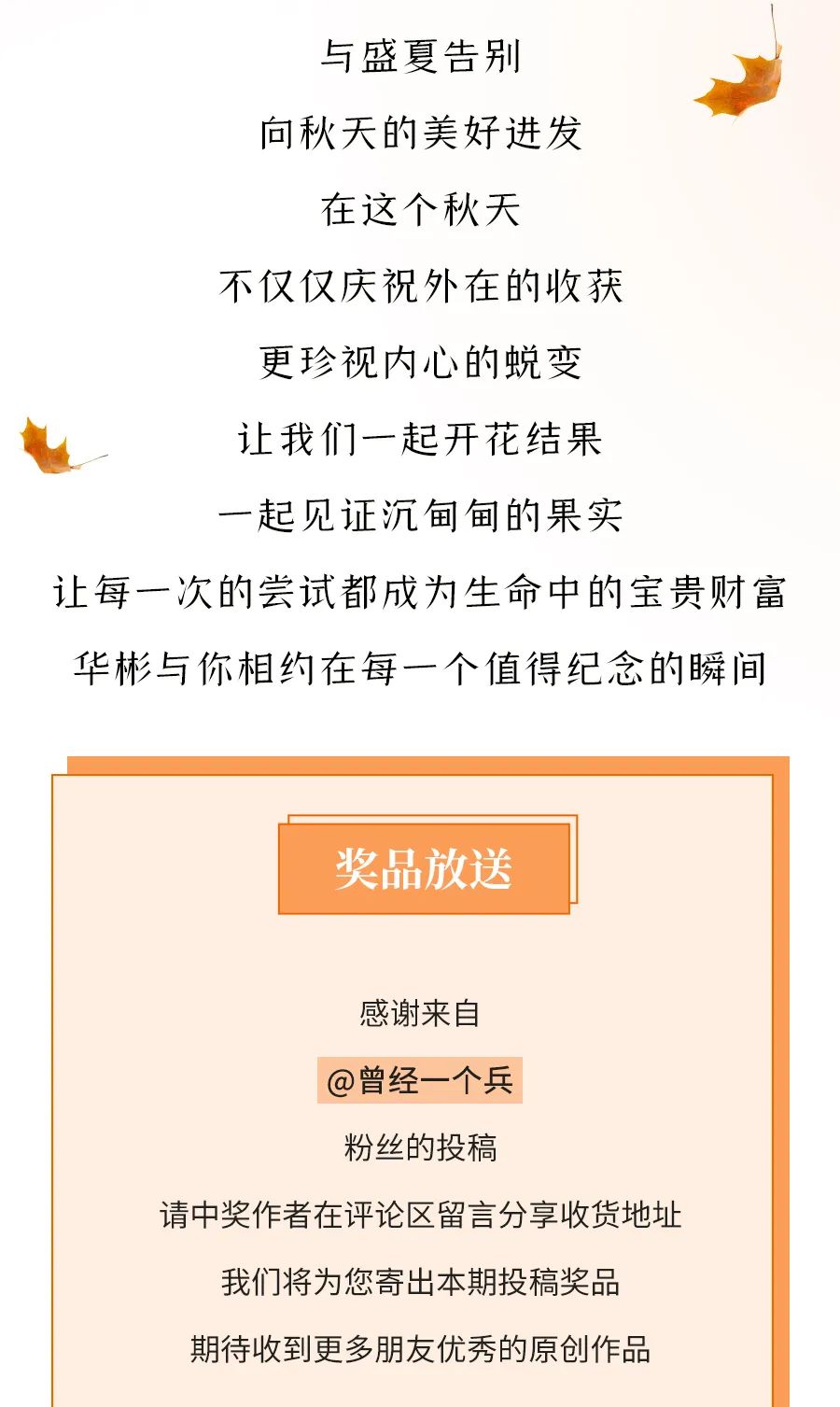 与盛夏告别

向秋天的美好进发

在这个秋天

不仅仅庆祝外在的收获

更珍视内心的蜕变

让我们一起开花结果

一起见证沉甸甸的果实

让每一次的尝试都成为生命中的宝贵财富

华彬与你相约在每一个值得纪念的瞬间

奖品放送

感谢来自

@曾经一个兵

粉丝的投稿

请中奖作者在评论区留言分享收货地址

我们将为您寄出本期投稿奖品

期待收到更多朋友优秀的原创作品